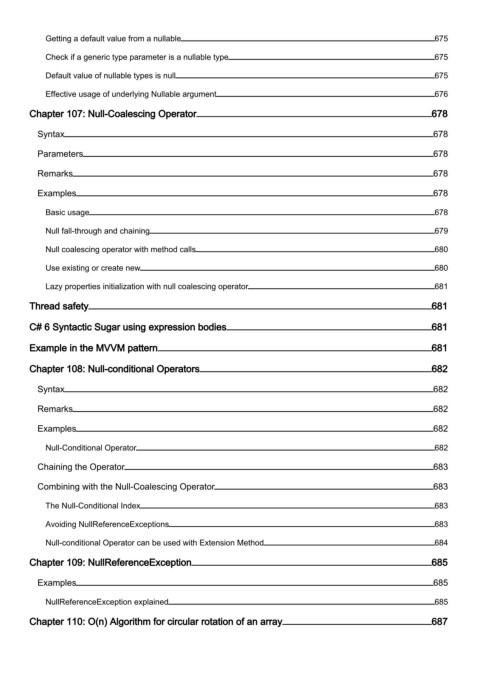 Getting a default value from a nullable 675
Check if a generic type parameter is a nullable type 675
Default value of nullable types is null 675
Effective usage of underlying Nullable argument 676
Chapter 107: Null-Coalescing Operator 678
Syntax 678
Parameters 678
Remarks 678
Examples 678
Basic usage 678
Null fall-through and chaining 679
Null coalescing operator with method calls 680
Use existing or create new 680
Lazy properties initialization with null coalescing operator 681
Thread safety 681
C# 6 Syntactic Sugar using expression bodies 681
Example in the MVVM pattern 681
Chapter 108: Null-conditional Operators 682
Syntax 682
Remarks 682
Examples 682
Null-Conditional Operator 682
Chaining the Operator 683
Combining with the Null-Coalescing Operator 683
The Null-Conditional Index 683
Avoiding NullReferenceExceptions 683
Null-conditional Operator can be used with Extension Method 684
Chapter 109: NullReferenceException 685
Examples 685
NullReferenceException explained 685
Chapter 110: O(n) Algorithm for circular rotation of an array 687